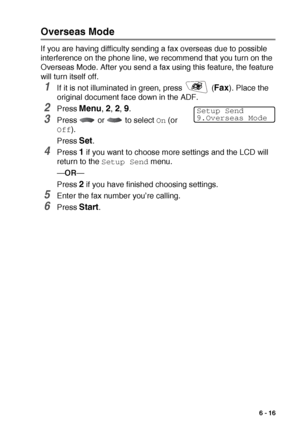 Overseas Mode

If you are having difficulty sending a fax overseas due to possible interference on the phone line, we recommend that you turn on the Overseas Mode. After you send a fax using this feature, the feature will turn itself off.

1 If it is not illuminated in green, press (Fax). Place the original document face down in the ADF.

2 Press Menu, 2, 2, 9.

Setup Send
9.Overseas Mode

3 Press or to select On (or Off).

Press Set.

4 Press 1 if you want to choose more settings and the LCD will return to the Setup Send menu.

—OR—

Press 2 if you have finished choosing settings.

5 Enter the fax number you're calling.

6 Press Start.

6 - 16